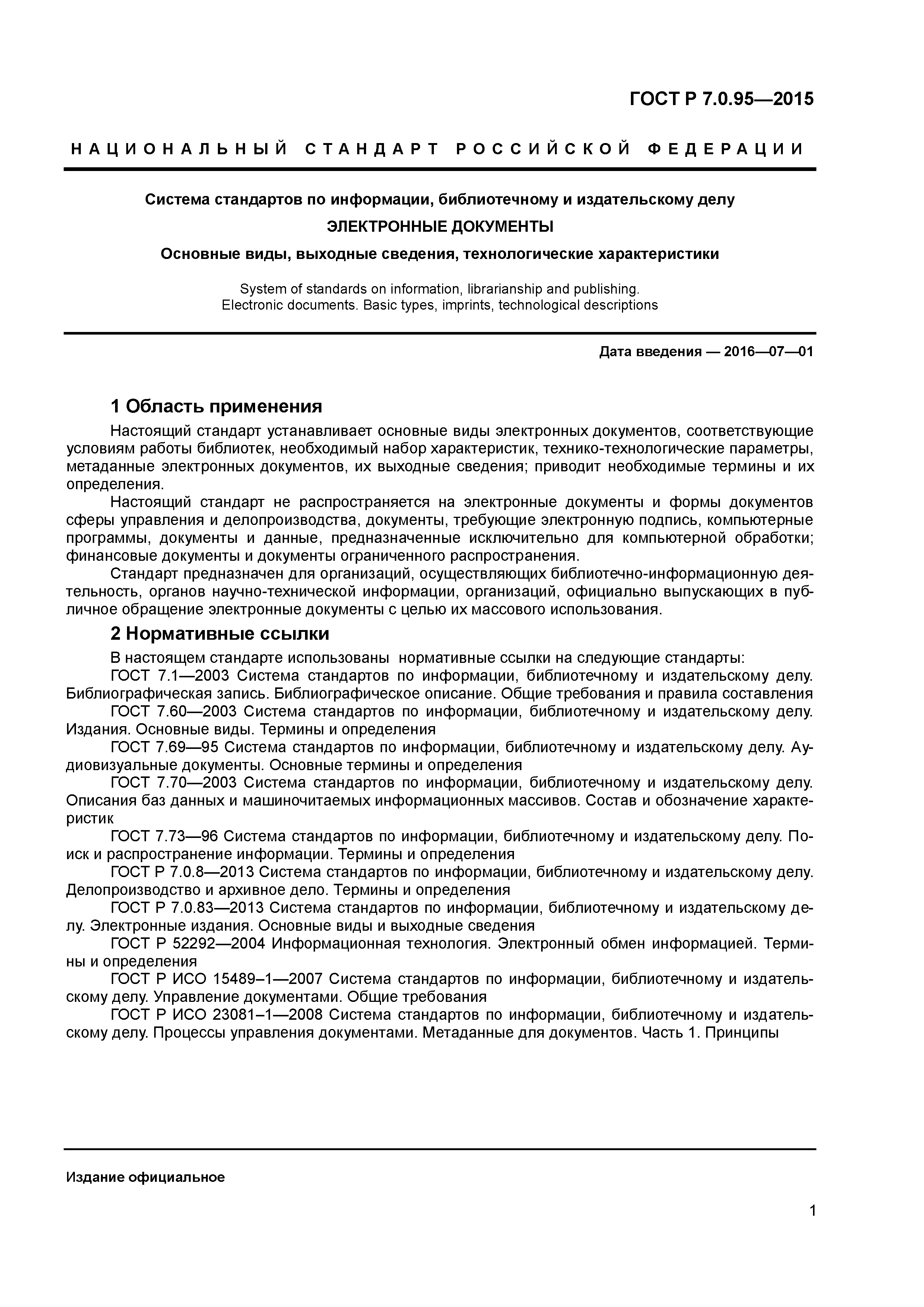 ГОСТ Р 7.0.95—2015

НАЦИОНАЛЬНЫЙ СТАНДАРТ РОССИЙСКОЙ ФЕДЕРАЦИИ

Система стандартов по информации, библиотечному и издательскому делу

ЭЛЕКТРОННЫЕ ДОКУМЕНТЫ

Основные виды, выходные сведения, технологические характеристики

System of standards on information, librarianship and publishing. Electronic documents. Basic types, imprints, technological descriptions

Дата введения — 2016—07—01

1 Область применения

Настоящий стандарт устанавливает основные виды электронных документов, соответствующие условиям работы библиотек, необходимый набор характеристик, технико-технологические параметры, метаданные электронных документов, их выходные сведения; приводит необходимые термины и их определения.

Настоящий стандарт не распространяется на электронные документы и формы документов сферы управления и делопроизводства, документы, требующие электронную подпись, компьютерные программы, документы и данные, предназначенные исключительно для компьютерной обработки; финансовые документы и документы ограниченного распространения.

Стандарт предназначен для организаций, осуществляющих библиотечно-информационную деятельность, органов научно-технической информации, организаций, официально выпускающих в публичное обращение электронные документы с целью их массового использования.

2 Нормативные ссылки

В настоящем стандарте использованы нормативные ссылки на следующие стандарты:

ГОСТ 7.1—2003 Система стандартов по информации, библиотечному и издательскому делу. Библиографическая запись. Библиографическое описание. Общие требования и правила составления

ГОСТ 7.60—2003 Система стандартов по информации, библиотечному и издательскому делу. Издания. Основные виды. Термины и определения

ГОСТ 7.69—95 Система стандартов по информации, библиотечному и издательскому делу. Аудиовизуальные документы. Основные термины и определения

ГОСТ 7.70—2003 Система стандартов по информации, библиотечному и издательскому делу. Описания баз данных и машиночитаемых информационных массивов. Состав и обозначение характеристик

ГОСТ 7.73—96 Система стандартов по информации, библиотечному и издательскому делу. Поиск и распространение информации. Термины и определения

ГОСТ Р 7.0.8—2013 Система стандартов по информации, библиотечному и издательскому делу. Делопроизводство и архивное дело. Термины и определения

ГОСТ Р 7.0.83—2013 Система стандартов по информации, библиотечному и издательскому делу. Электронные издания. Основные виды и выходные сведения

ГОСТ Р 52292—2004 Информационная технология. Электронный обмен информацией. Термины и определения

ГОСТ Р ИСО 15489–1—2007 Система стандартов по информации, библиотечному и издательскому делу. Управление документами. Общие требования

ГОСТ Р ИСО 23081–1—2008 Система стандартов по информации, библиотечному и издательскому делу. Процессы управления документами. Метаданные для документов. Часть 1. Принципы

Издание официальное

1